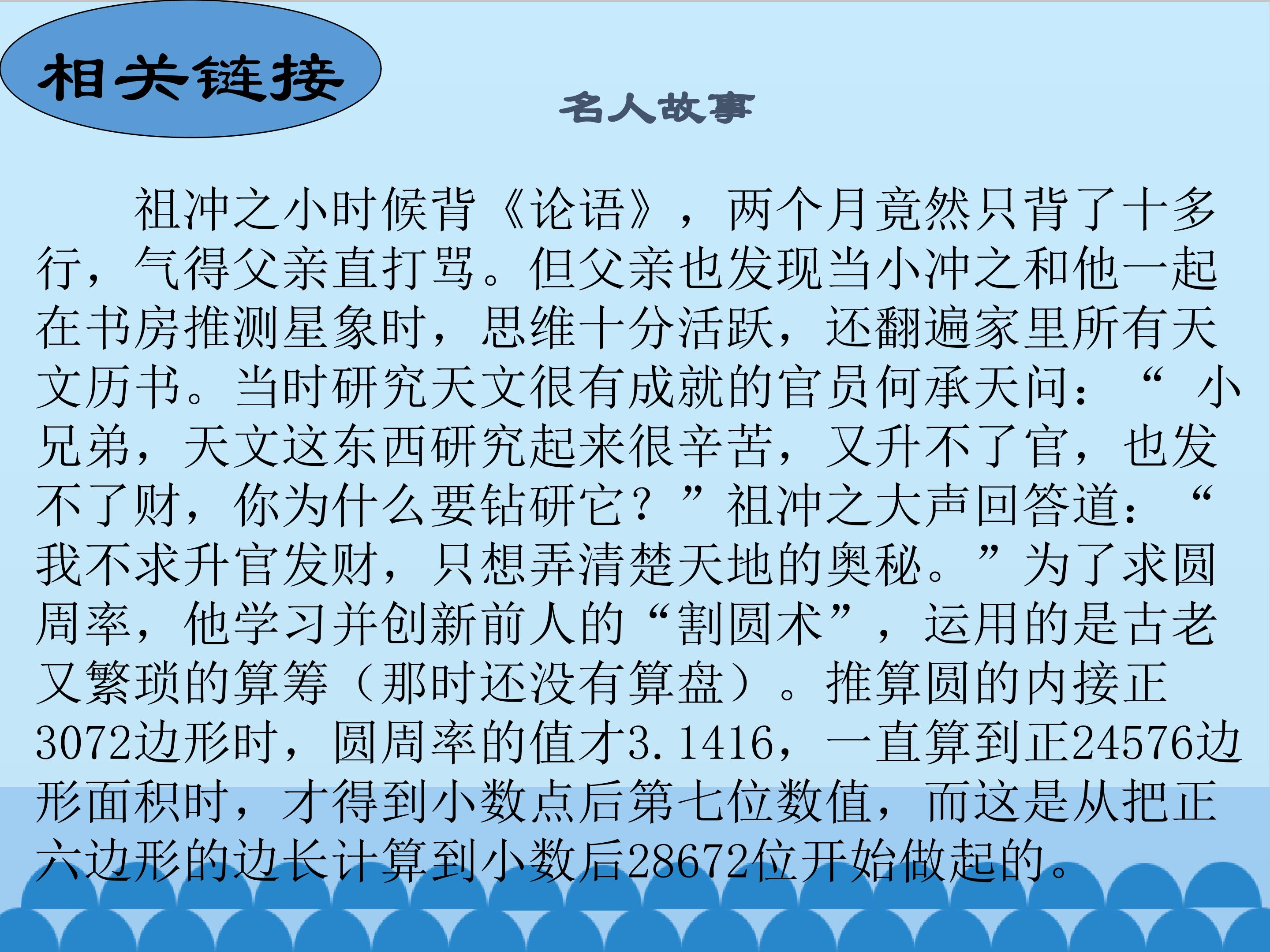 相关链接

名人故事

祖冲之小时候背《论语》，两个月竟然只背了十多行，气得父亲直打骂。但父亲也发现当小冲之和他一起在书房推测星象时，思维十分活跃，还翻遍家里所有天文历书。当时研究天文很有成就的官员何承天问：“小兄弟，天文这东西研究起来很辛苦，又升不了官，也发不了财，你为什么要钻研它？”祖冲之大声回答道：“我不求升官发财，只想弄清楚天地的奥秘。”为了求圆周率，他学习并创新前人的“割圆术”，运用的是古老又繁琐的算筹（那时还没有算盘）。推算圆的内接正3072边形时，圆周率的值才3.1416，一直算到正24576边形面积时，才得到小数点后第七位数值，而这是从把正六边形的边长计算到小数后28672位开始做起的。